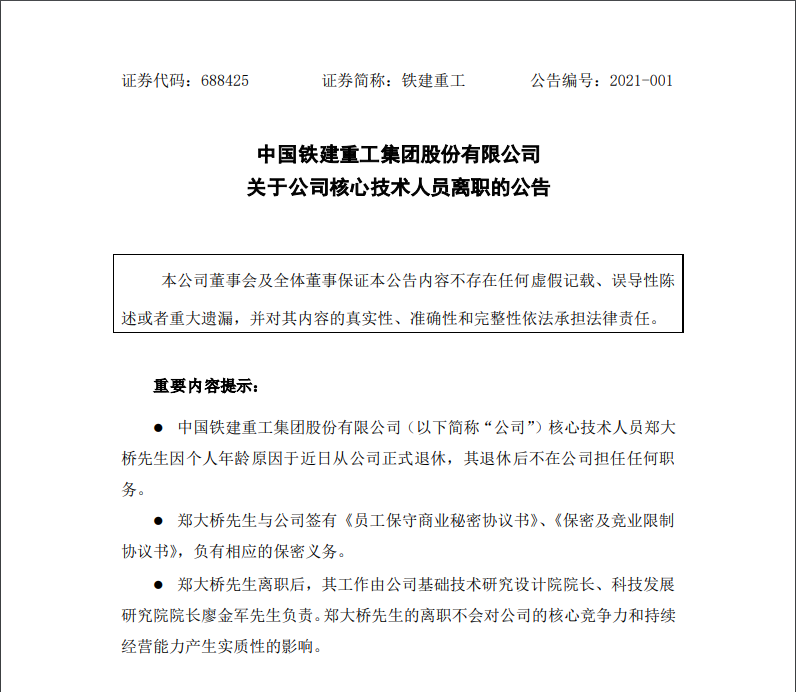 证券代码：688425　　证券简称：铁建重工　　公告编号：2021-001

中国铁建重工集团股份有限公司
关于公司核心技术人员离职的公告

本公司董事会及全体董事保证本公告内容不存在任何虚假记载、误导性陈述或者重大遗漏，并对其内容的真实性、准确性和完整性依法承担法律责任。

重要内容提示：

● 中国铁建重工集团股份有限公司（以下简称“公司”）核心技术人员郑大桥先生因个人年龄原因于近日从公司正式退休，其退休后不在公司担任任何职务。

● 郑大桥先生与公司签有《员工保守商业秘密协议书》、《保密及竞业限制协议书》，负有相应的保密义务。

● 郑大桥先生离职后，其工作由公司基础技术研究设计院院长、科技发展研究院院长廖金军先生负责。郑大桥先生的离职不会对公司的核心竞争力和持续经营能力产生实质性的影响。